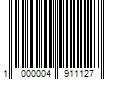 1 000004 911127